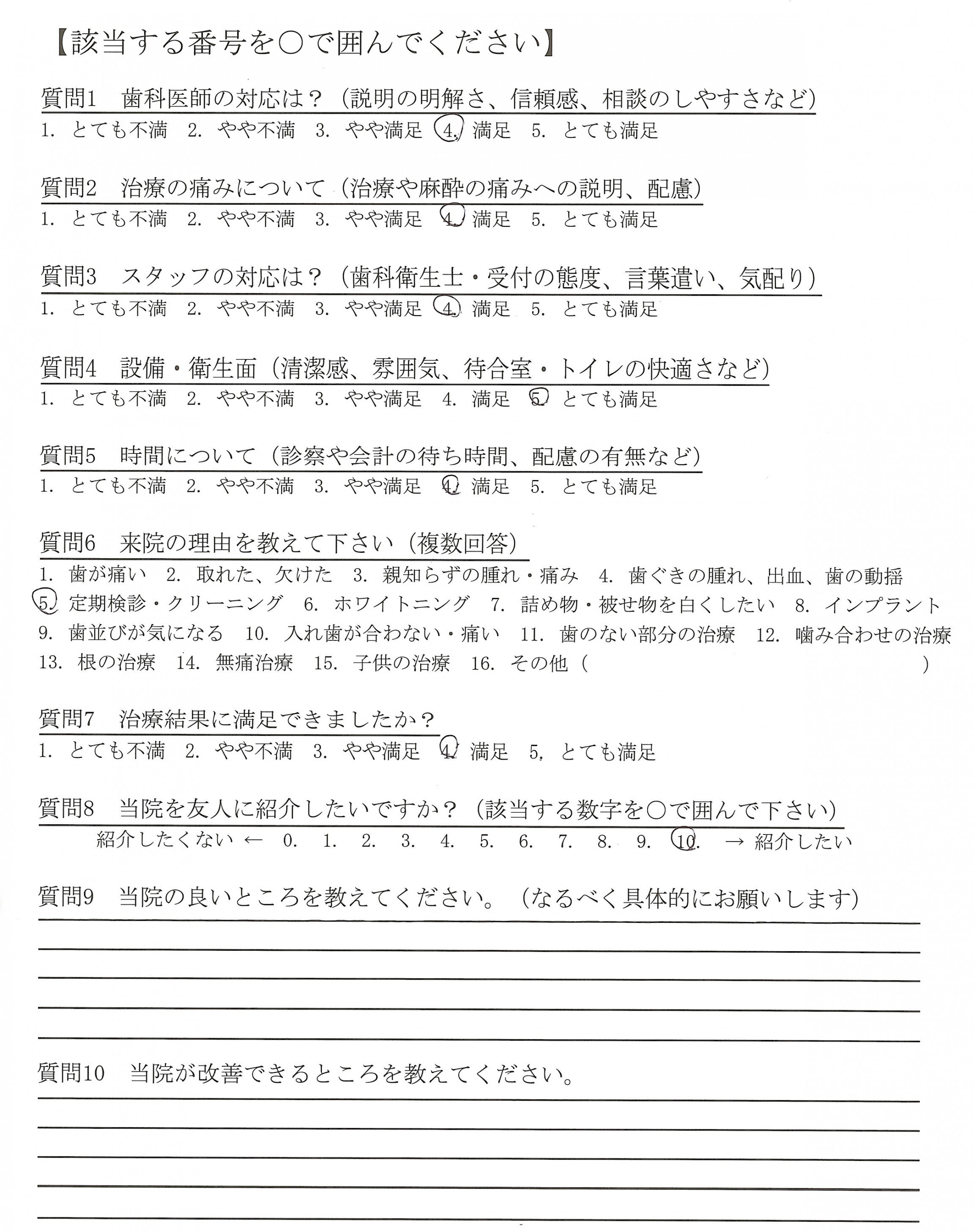 【該当する番号を○で囲んでください】

質問1　歯科医師の対応は？（説明の明解さ、信頼感、相談のしやすさなど）
1. とても不満　2. やや不満　3. やや満足　4. 満足　5. とても満足

質問2　治療の痛みについて（治療や麻酔の痛みへの説明、配慮）
1. とても不満　2. やや不満　3. やや満足　4. 満足　5. とても満足

質問3　スタッフの対応は？（歯科衛生士・受付の態度、言葉遣い、気配り）
1. とても不満　2. やや不満　3. やや満足　4. 満足　5. とても満足

質問4　設備・衛生面（清潔感、雰囲気、待合室・トイレの快適さなど）
1. とても不満　2. やや不満　3. やや満足　4. 満足　5. とても満足

質問5　時間について（診察や会計の待ち時間、配慮の有無など）
1. とても不満　2. やや不満　3. やや満足　4. 満足　5. とても満足

質問6　来院の理由を教えて下さい（複数回答）
1. 歯が痛い　2. 取れた、欠けた　3. 親知らずの腫れ・痛み　4. 歯ぐきの腫れ、出血、歯の動揺
5. 定期検診・クリーニング　6. ホワイトニング　7. 詰め物・被せ物を白くしたい　8. インプラント
9. 歯並びが気になる　10. 入れ歯が合わない・痛い　11. 歯のない部分の治療　12. 噛み合わせの治療
13. 根の治療　14. 無痛治療　15. 子供の治療　16. その他（　　　　　）

質問7　治療結果に満足できましたか？
1. とても不満　2. やや不満　3. やや満足　4. 満足　5. とても満足

質問8　当院を友人に紹介したいですか？（該当する数字を○で囲んで下さい）
紹介したくない ← 0. 1. 2. 3. 4. 5. 6. 7. 8. 9. 10. → 紹介したい

質問9　当院の良いところを教えてください。（なるべく具体的にお願いします）

質問10　当院が改善できるところを教えてください。